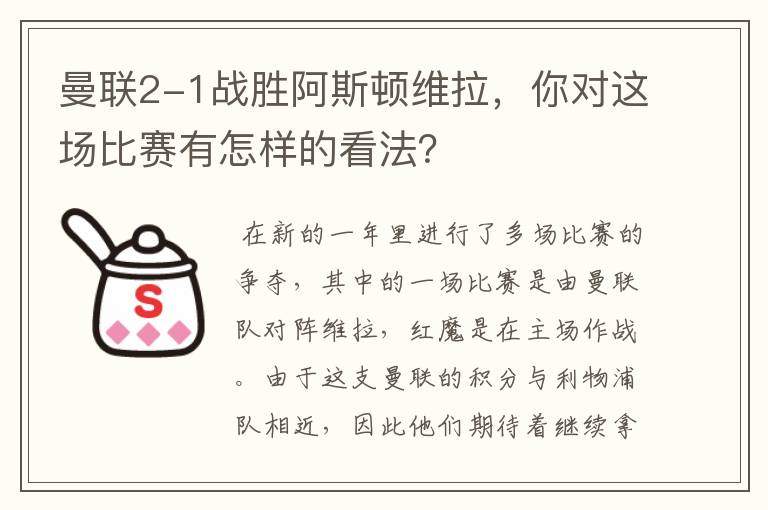 曼联2-1战胜阿斯顿维拉，你对这场比赛有怎样的看法？

S

在新的一年里进行了多场比赛的争夺，其中的一场比赛是由曼联队对阵维拉，红魔是在主场作战。由于这支曼联的积分与利物浦队相近，因此他们期待着继续拿